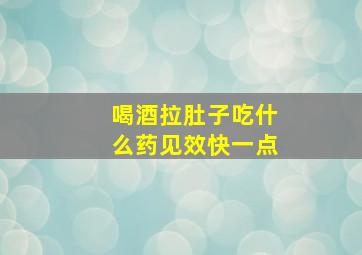 喝酒拉肚子吃什么药见效快一点